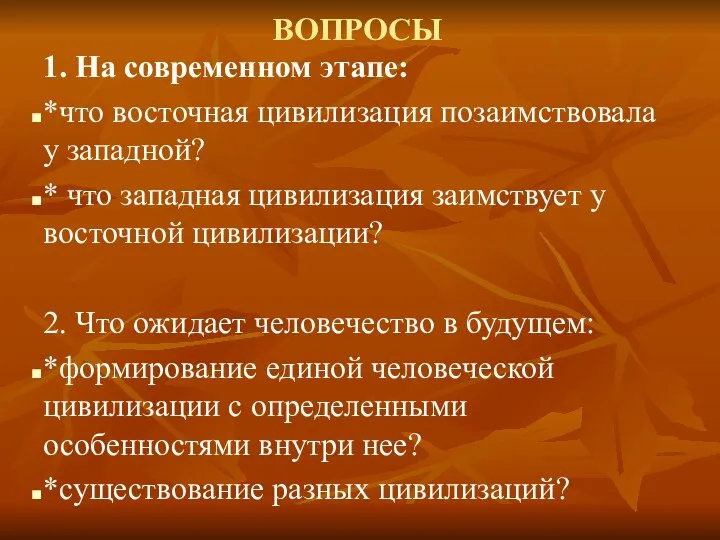 ВОПРОСЫ

1. На современном этапе:

*что восточная цивилизация позаимствовала у западной?

* что западная цивилизация заимствует у восточной цивилизации?

2. Что ожидает человечество в будущем:

*формирование единой человеческой цивилизации с определенными особенностями внутри нее?

*существование разных цивилизаций?